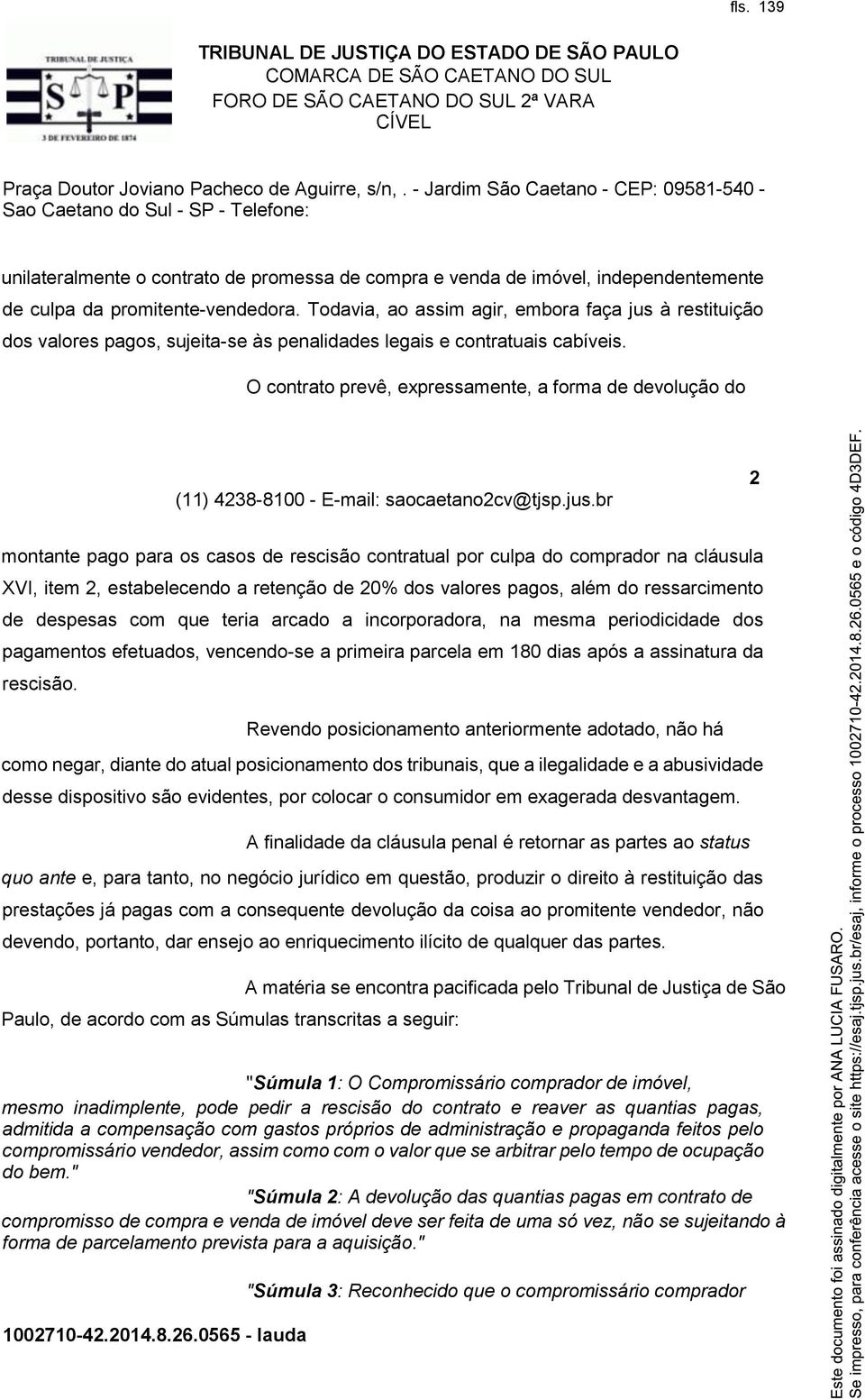 fls. 139

TRIBUNAL DE JUSTIÇA S P 3 DE FEVEREIRO DE 1874

TRIBUNAL DE JUSTIÇA DO ESTADO DE SÃO PAULO
COMARCA DE SÃO CAETANO DO SUL
FORO DE SÃO CAETANO DO SUL 2ª VARA CÍVEL

Praça Doutor Joviano Pacheco de Aguirre, s/n, . - Jardim São Caetano - CEP: 09581-540 - Sao Caetano do Sul - SP - Telefone:

unilateralmente o contrato de promessa de compra e venda de imóvel, independentemente de culpa da promitente-vendedora. Todavia, ao assim agir, embora faça jus à restituição dos valores pagos, sujeita-se às penalidades legais e contratuais cabíveis.

O contrato prevê, expressamente, a forma de devolução do

(11) 4238-8100 - E-mail: saocaetano2cv@tjsp.jus.br

2

montante pago para os casos de rescisão contratual por culpa do comprador na cláusula XVI, item 2, estabelecendo a retenção de 20% dos valores pagos, além do ressarcimento de despesas com que teria arcado a incorporadora, na mesma periodicidade dos pagamentos efetuados, vencendo-se a primeira parcela em 180 dias após a assinatura da rescisão.

Revendo posicionamento anteriormente adotado, não há como negar, diante do atual posicionamento dos tribunais, que a ilegalidade e a abusividade desse dispositivo são evidentes, por colocar o consumidor em exagerada desvantagem.

A finalidade da cláusula penal é retornar as partes ao status quo ante e, para tanto, no negócio jurídico em questão, produzir o direito à restituição das prestações já pagas com a consequente devolução da coisa ao promitente vendedor, não devendo, portanto, dar ensejo ao enriquecimento ilícito de qualquer das partes.

A matéria se encontra pacificada pelo Tribunal de Justiça de São Paulo, de acordo com as Súmulas transcritas a seguir:

"Súmula 1: O Compromissário comprador de imóvel, mesmo inadimplente, pode pedir a rescisão do contrato e reaver as quantias pagas, admitida a compensação com gastos próprios de administração e propaganda feitos pelo compromissário vendedor, assim como com o valor que se arbitrar pelo tempo de ocupação do bem."

"Súmula 2: A devolução das quantias pagas em contrato de compromisso de compra e venda de imóvel deve ser feita de uma só vez, não se sujeitando à forma de parcelamento prevista para a aquisição."

"Súmula 3: Reconhecido que o compromissário comprador

1002710-42.2014.8.26.0565 - lauda

Este documento foi assinado digitalmente por ANA LUCIA FUSARO.
Se impresso, para conferência acesse o site https://esaj.tjsp.jus.br/esaj, informe o processo 1002710-42.2014.8.26.0565 e o código 4D3DEF.